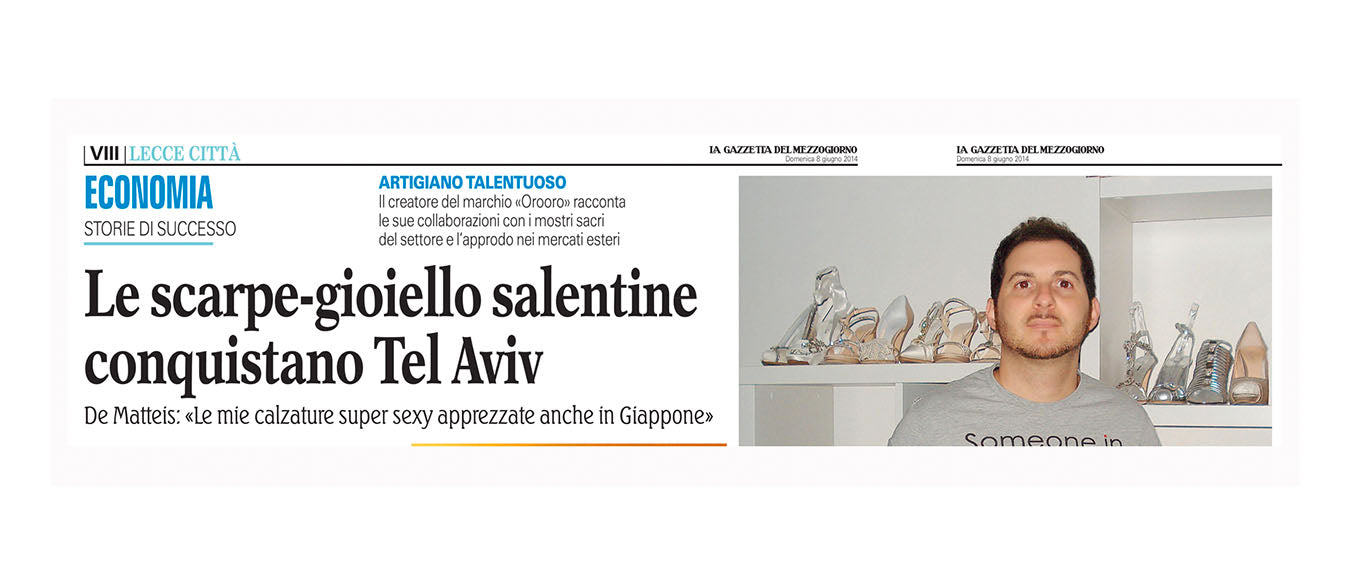 VIII | LECCE CITTÀ

LA GAZZETTA DEL MEZZOGIORNO
Domenica 8 giugno 2014

LA GAZZETTA DEL MEZZOGIORNO
Domenica 8 giugno 2014

ECONOMIA
STORIE DI SUCCESSO

ARTIGIANO TALENTUOSO
Il creatore del marchio «Orooro» racconta le sue collaborazioni con i mostri sacri del settore e l'approdo nei mercati esteri

Le scarpe-gioiello salentine conquistano Tel Aviv

De Matteis: «Le mie calzature super sexy apprezzate anche in Giappone»

Someone in